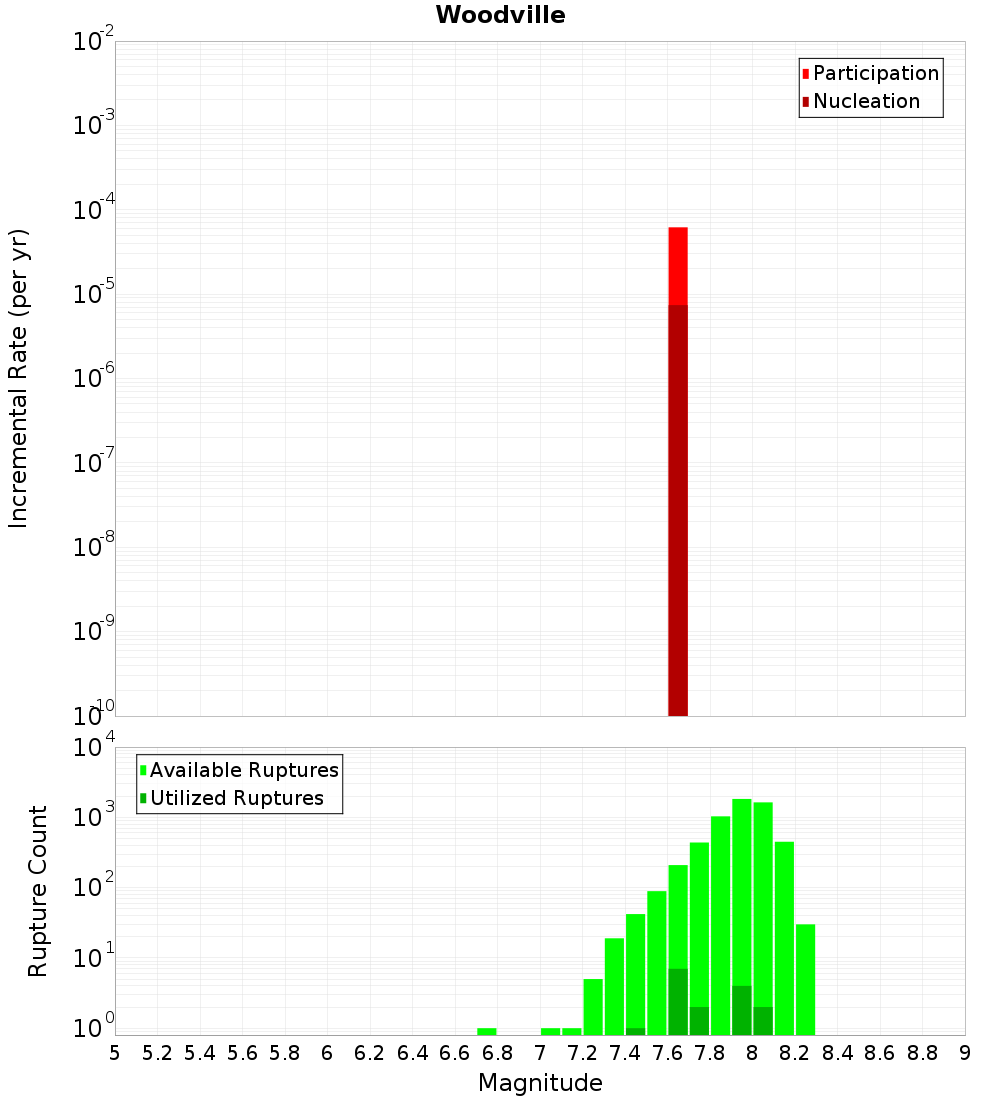 Woodville

Participation
Nucleation

Incremental Rate (per yr)

$10^{-2}$
$10^{-3}$
$10^{-4}$
$10^{-5}$
$10^{-6}$
$10^{-7}$
$10^{-8}$
$10^{-9}$
$10^{-10}$

Available Ruptures
Utilized Ruptures

Rupture Count

$10^{4}$
$10^{3}$
$10^{2}$
$10^{1}$
$10^{0}$

5 5.2 5.4 5.6 5.8 6 6.2 6.4 6.6 6.8 7 7.2 7.4 7.6 7.8 8 8.2 8.4 8.6 8.8 9

Magnitude